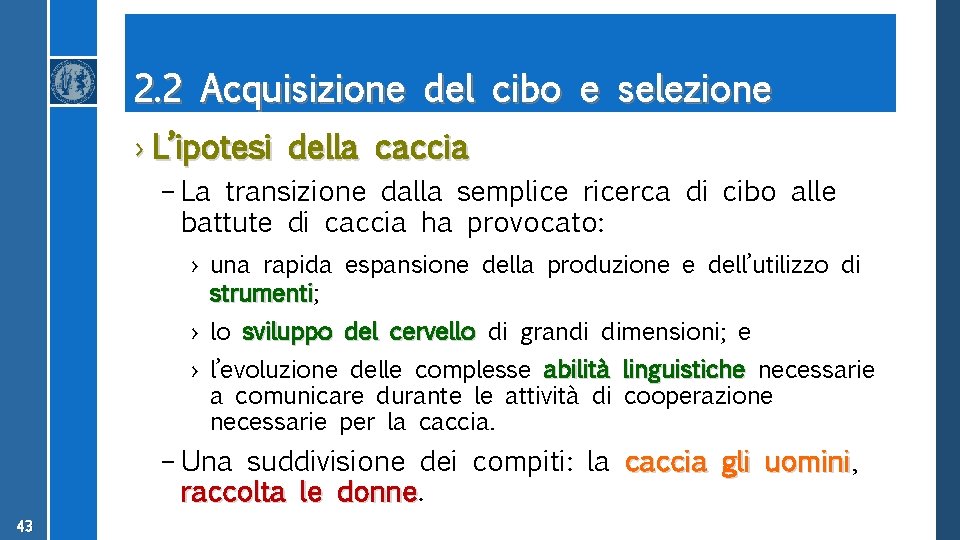 2.2 Acquisizione del cibo e selezione

› L'ipotesi della caccia

– La transizione dalla semplice ricerca di cibo alle battute di caccia ha provocato:

› una rapida espansione della produzione e dell'utilizzo di strumenti;

› lo sviluppo del cervello di grandi dimensioni; e

› l'evoluzione delle complesse abilità linguistiche necessarie a comunicare durante le attività di cooperazione necessarie per la caccia.

– Una suddivisione dei compiti: la caccia gli uomini, raccolta le donne.

43